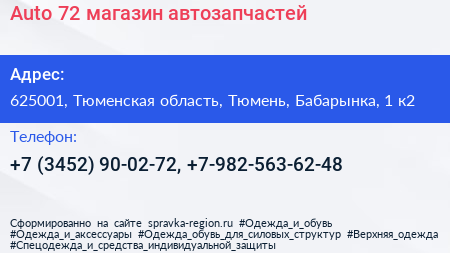 Auto 72 магазин автозапчастей

Адрес:

625001, Тюменская область, Тюмень, Бабарынка, 1 к2

Телефон:

+7 (3452) 90-02-72, +7-982-563-62-48

Сформированно на сайте spravka-region.ru #Одежда_и_обувь #Одежда_и_аксессуары #Одежда_обувь_для_силовых_структур #Верхняя_одежда #Спецодежда_и_средства_индивидуальной_защиты